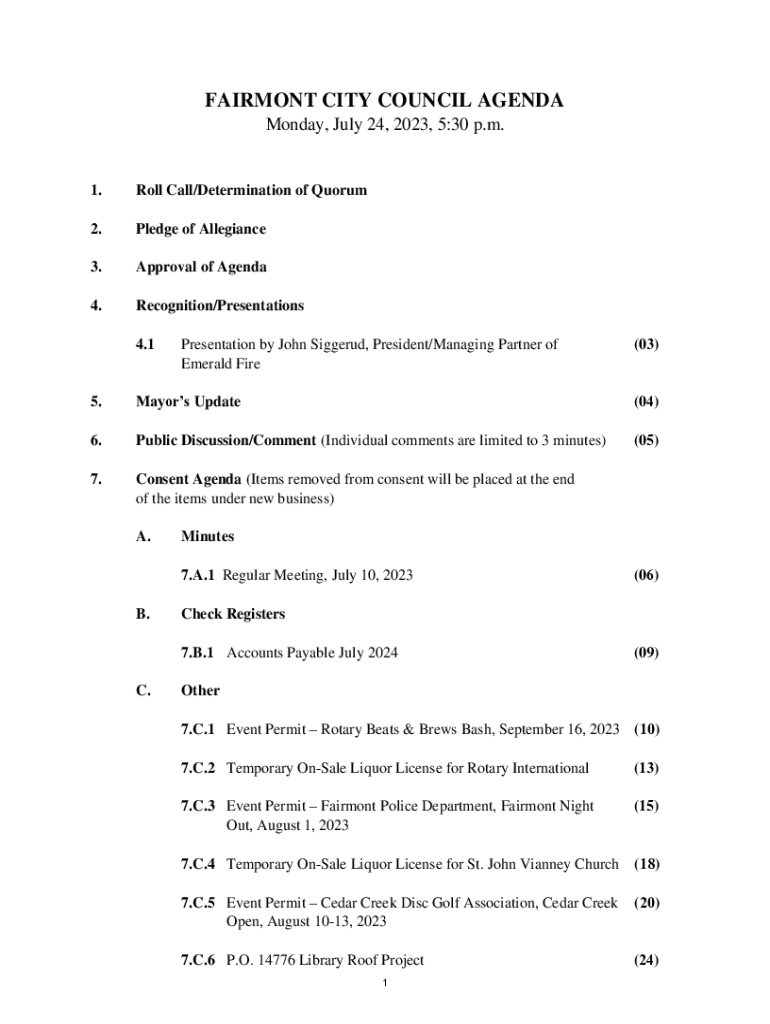 FAIRMONT CITY COUNCIL AGENDA
Monday, July 24, 2023, 5:30 p.m.

1. Roll Call/Determination of Quorum

2. Pledge of Allegiance

3. Approval of Agenda

4. Recognition/Presentations

4.1 Presentation by John Siggerud, President/Managing Partner of Emerald Fire (03)

5. Mayor's Update (04)

6. Public Discussion/Comment (Individual comments are limited to 3 minutes) (05)

7. Consent Agenda (Items removed from consent will be placed at the end of the items under new business)

A. Minutes

7.A.1 Regular Meeting, July 10, 2023 (06)

B. Check Registers

7.B.1 Accounts Payable July 2024 (09)

C. Other

7.C.1 Event Permit – Rotary Beats & Brews Bash, September 16, 2023 (10)

7.C.2 Temporary On-Sale Liquor License for Rotary International (13)

7.C.3 Event Permit – Fairmont Police Department, Fairmont Night Out, August 1, 2023 (15)

7.C.4 Temporary On-Sale Liquor License for St. John Vianney Church (18)

7.C.5 Event Permit – Cedar Creek Disc Golf Association, Cedar Creek Open, August 10-13, 2023 (20)

7.C.6 P.O. 14776 Library Roof Project (24)

1